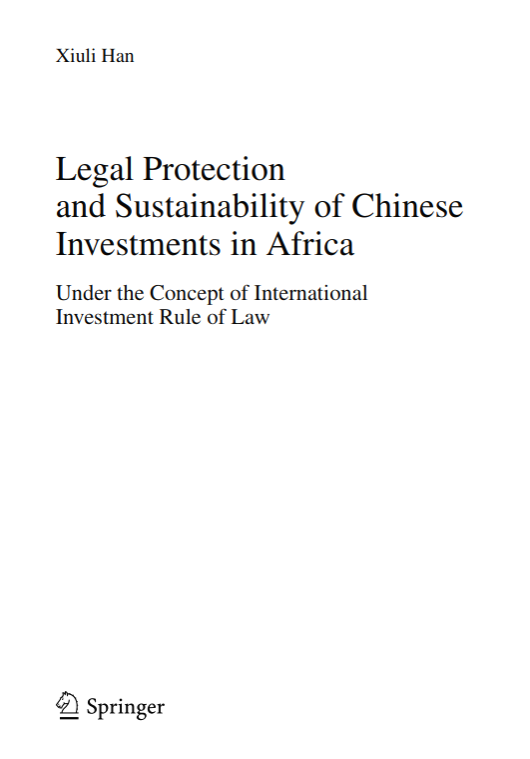 Xiuli Han

Legal Protection and Sustainability of Chinese Investments in Africa

Under the Concept of International Investment Rule of Law

Springer